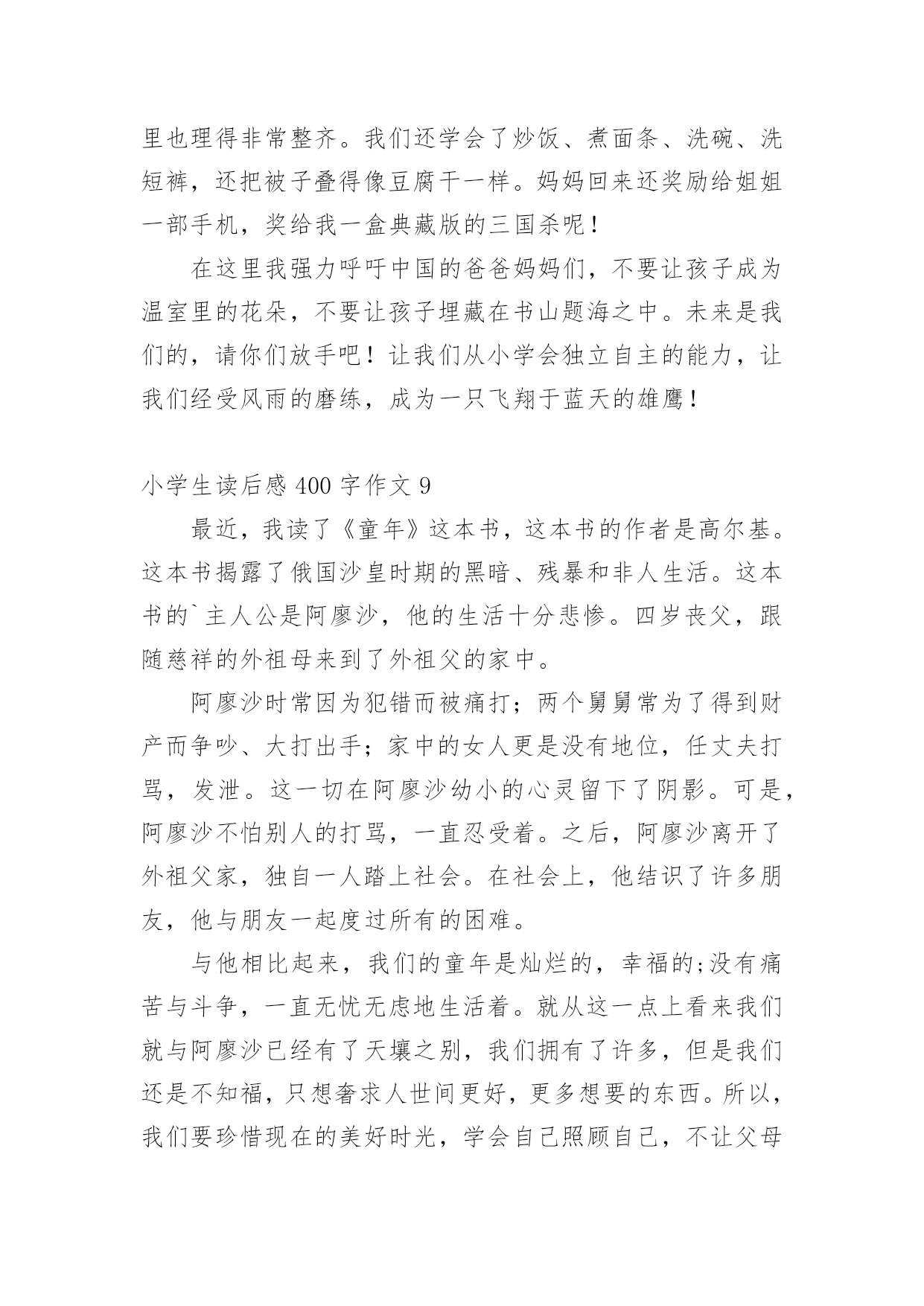 里也理得非常整齐。我们还学会了炒饭、煮面条、洗碗、洗短裤，还把被子叠得像豆腐干一样。妈妈回来还奖励给姐姐一部手机，奖给我一盒典藏版的三国杀呢！

在这里我强力呼吁中国的爸爸妈妈们，不要让孩子成为温室里的花朵，不要让孩子埋藏在书山题海之中。未来是我们的，请你们放手吧！让我们从小学会独立自主的能力，让我们经受风雨的磨练，成为一只飞翔于蓝天的雄鹰！

小学生读后感 400 字作文 9

最近，我读了《童年》这本书，这本书的作者是高尔基。这本书揭露了俄国沙皇时期的黑暗、残暴和非人生活。这本书的`主人公是阿廖沙，他的生活十分悲惨。四岁丧父，跟随慈祥的外祖母来到了外祖父的家中。

阿廖沙时常因为犯错而被痛打；两个舅舅常为了得到财产而争吵、大打出手；家中的女人更是没有地位，任丈夫打骂，发泄。这一切在阿廖沙幼小的心灵留下了阴影。可是，阿廖沙不怕别人的打骂，一直忍受着。之后，阿廖沙离开了外祖父家，独自一人踏上社会。在社会上，他结识了许多朋友，他与朋友一起度过所有的困难。

与他相比起来，我们的童年是灿烂的，幸福的;没有痛苦与斗争，一直无忧无虑地生活着。就从这一点上看来我们就与阿廖沙已经有了天壤之别，我们拥有了许多，但是我们还是不知福，只想奢求人世间更好，更多想要的东西。所以，我们要珍惜现在的美好时光，学会自己照顾自己，不让父母